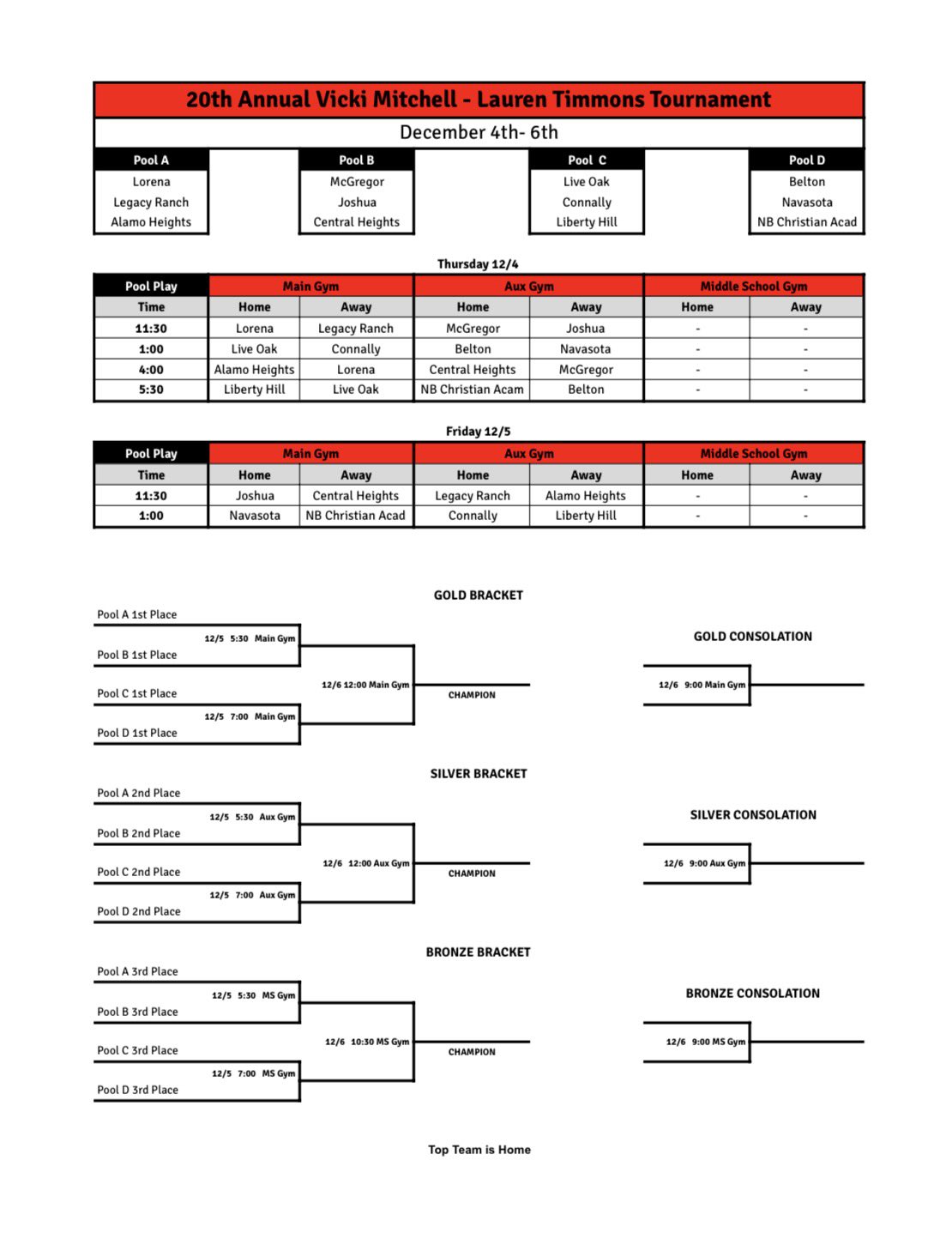 20th Annual Vicki Mitchell - Lauren Timmons Tournament

December 4th- 6th

| Pool A | Pool B | Pool C | Pool D |
|---|---|---|---|
| Lorena | McGregor | Live Oak | Belton |
| Legacy Ranch | Joshua | Connally | Navasota |
| Alamo Heights | Central Heights | Liberty Hill | NB Christian Acad |

Thursday 12/4

| Pool Play | Main Gym | | Aux Gym | | Middle School Gym | |
|---|---|---|---|---|---|---|
| Time | Home | Away | Home | Away | Home | Away |
| 11:30 | Lorena | Legacy Ranch | McGregor | Joshua | - | - |
| 1:00 | Live Oak | Connally | Belton | Navasota | - | - |
| 4:00 | Alamo Heights | Lorena | Central Heights | McGregor | - | - |
| 5:30 | Liberty Hill | Live Oak | NB Christian Acam | Belton | - | - |

Friday 12/5

| Pool Play | Main Gym | | Aux Gym | | Middle School Gym | |
|---|---|---|---|---|---|---|
| Time | Home | Away | Home | Away | Home | Away |
| 11:30 | Joshua | Central Heights | Legacy Ranch | Alamo Heights | - | - |
| 1:00 | Navasota | NB Christian Acad | Connally | Liberty Hill | - | - |

GOLD BRACKET

Pool A 1st Place
12/5 5:30 Main Gym
Pool B 1st Place
12/6 12:00 Main Gym
CHAMPION
Pool C 1st Place
12/5 7:00 Main Gym
Pool D 1st Place

GOLD CONSOLATION
12/6 9:00 Main Gym

SILVER BRACKET

Pool A 2nd Place
12/5 5:30 Aux Gym
Pool B 2nd Place
12/6 12:00 Aux Gym
CHAMPION
Pool C 2nd Place
12/5 7:00 Aux Gym
Pool D 2nd Place

SILVER CONSOLATION
12/6 9:00 Aux Gym

BRONZE BRACKET

Pool A 3rd Place
12/5 5:30 MS Gym
Pool B 3rd Place
12/6 10:30 MS Gym
CHAMPION
Pool C 3rd Place
12/5 7:00 MS Gym
Pool D 3rd Place

BRONZE CONSOLATION
12/6 9:00 MS Gym

Top Team is Home